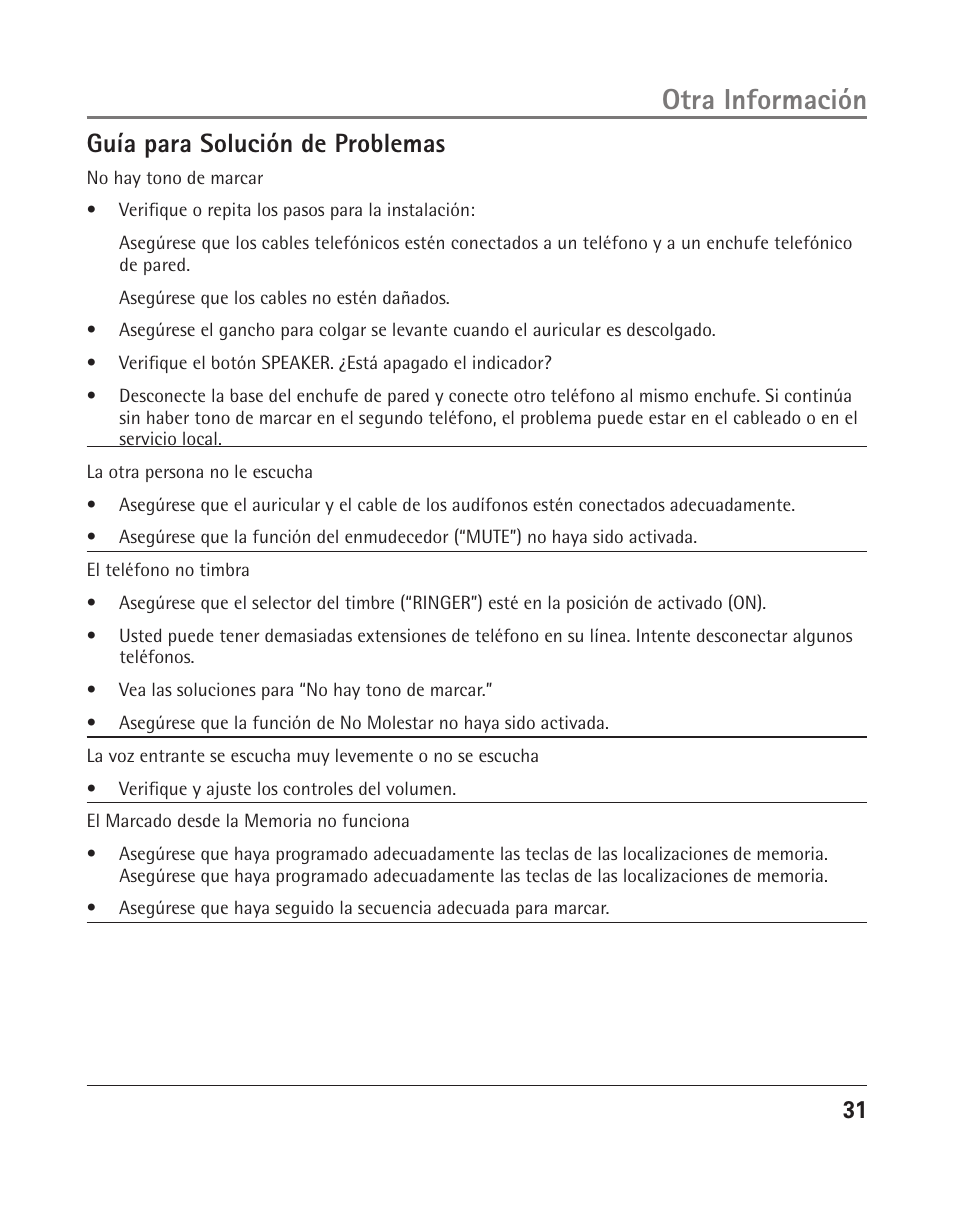 Otra Información

Guía para Solución de Problemas

No hay tono de marcar

• Verifique o repita los pasos para la instalación:

Asegúrese que los cables telefónicos estén conectados a un teléfono y a un enchufe telefónico de pared.

Asegúrese que los cables no estén dañados.

• Asegúrese el gancho para colgar se levante cuando el auricular es descolgado.

• Verifique el botón SPEAKER. ¿Está apagado el indicador?

• Desconecte la base del enchufe de pared y conecte otro teléfono al mismo enchufe. Si continúa sin haber tono de marcar en el segundo teléfono, el problema puede estar en el cableado o en el servicio local.

La otra persona no le escucha

• Asegúrese que el auricular y el cable de los audífonos estén conectados adecuadamente.

• Asegúrese que la función del enmudecedor (“MUTE”) no haya sido activada.

El teléfono no timbra

• Asegúrese que el selector del timbre (“RINGER”) esté en la posición de activado (ON).

• Usted puede tener demasiadas extensiones de teléfono en su línea. Intente desconectar algunos teléfonos.

• Vea las soluciones para “No hay tono de marcar.”

• Asegúrese que la función de No Molestar no haya sido activada.

La voz entrante se escucha muy levemente o no se escucha

• Verifique y ajuste los controles del volumen.

El Marcado desde la Memoria no funciona

• Asegúrese que haya programado adecuadamente las teclas de las localizaciones de memoria. Asegúrese que haya programado adecuadamente las teclas de las localizaciones de memoria.

• Asegúrese que haya seguido la secuencia adecuada para marcar.

31